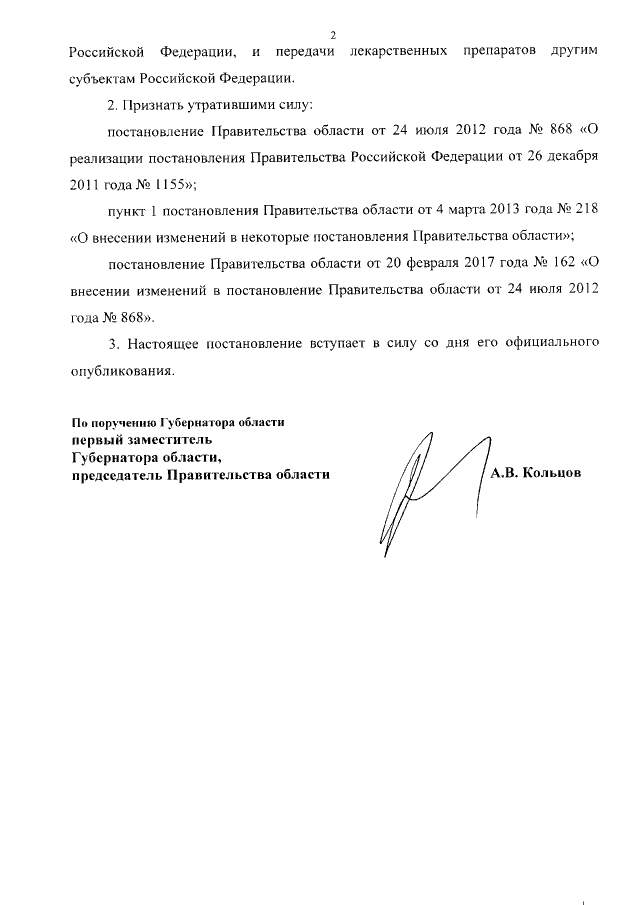 2

Российской Федерации, и передачи лекарственных препаратов другим субъектам Российской Федерации.

2. Признать утратившими силу:

постановление Правительства области от 24 июля 2012 года № 868 «О реализации постановления Правительства Российской Федерации от 26 декабря 2011 года № 1155»;

пункт 1 постановления Правительства области от 4 марта 2013 года № 218 «О внесении изменений в некоторые постановления Правительства области»;

постановление Правительства области от 20 февраля 2017 года № 162 «О внесении изменений в постановление Правительства области от 24 июля 2012 года № 868».

3. Настоящее постановление вступает в силу со дня его официального опубликования.

По поручению Губернатора области
первый заместитель
Губернатора области,
председатель Правительства области

А.В. Кольцов